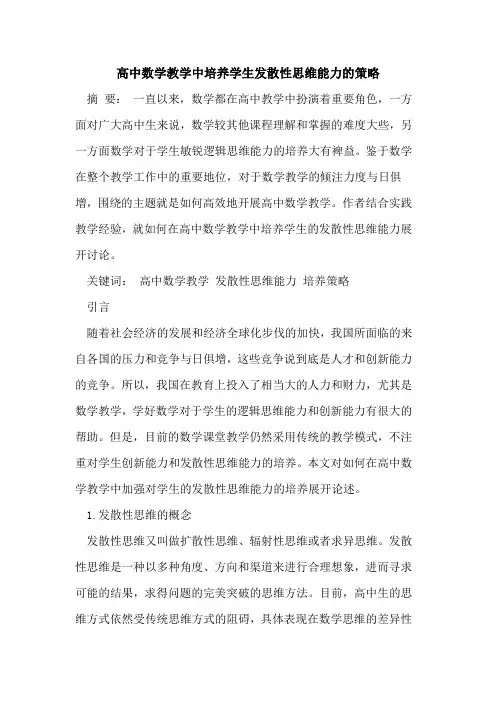 高中数学教学中培养学生发散性思维能力的策略

摘 要： 一直以来，数学都在高中教学中扮演着重要角色，一方面对广大高中生来说，数学较其他课程理解和掌握的难度大些，另一方面数学对于学生敏锐逻辑思维能力的培养大有裨益。鉴于数学在整个教学工作中的重要地位，对于数学教学的倾注力度与日俱增，围绕的主题就是如何高效地开展高中数学教学。作者结合实践教学经验，就如何在高中数学教学中培养学生的发散性思维能力展开讨论。

关键词： 高中数学教学 发散性思维能力 培养策略

引言

随着社会经济的发展和经济全球化步伐的加快，我国所面临的来自各国的压力和竞争与日俱增，这些竞争说到底是人才和创新能力的竞争。所以，我国在教育上投入了相当大的人力和财力，尤其是数学教学，学好数学对于学生的逻辑思维能力和创新能力有很大的帮助。但是，目前的数学课堂教学仍然采用传统的教学模式，不注重对学生创新能力和发散性思维能力的培养。本文对如何在高中数学教学中加强对学生的发散性思维能力的培养展开论述。

1.发散性思维的概念

发散性思维又叫做扩散性思维、辐射性思维或者求异思维。发散性思维是一种以多种角度、方向和渠道来进行合理想象，进而寻求可能的结果，求得问题的完美突破的思维方法。目前，高中生的思维方式依然受传统思维方式的阻碍，具体表现在数学思维的差异性